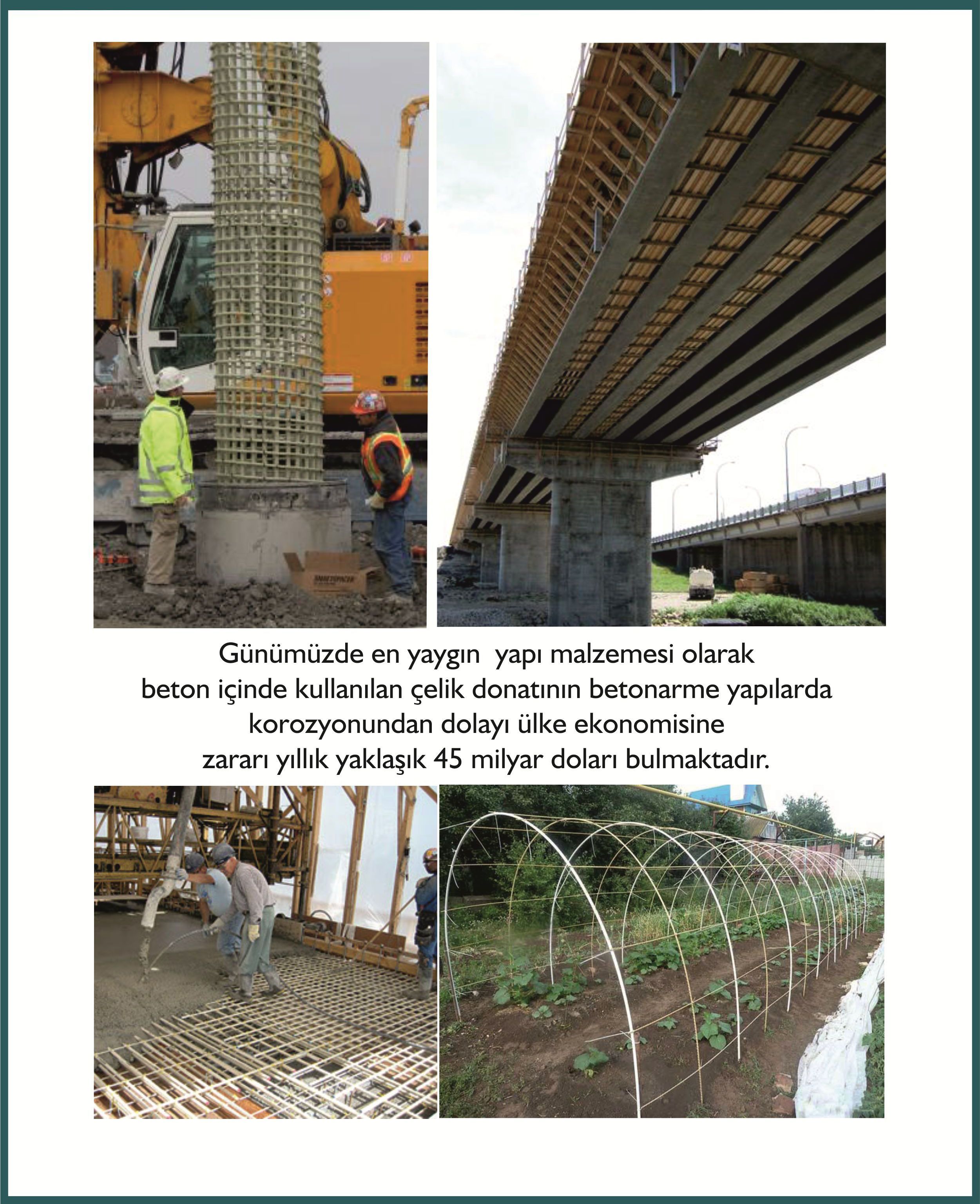 Günümüzde en yaygın yapı malzemesi olarak beton içinde kullanılan çelik donatının betonarme yapılarda korozyonundan dolayı ülke ekonomisine zararı yıllık yaklaşık 45 milyar doları bulmaktadır.